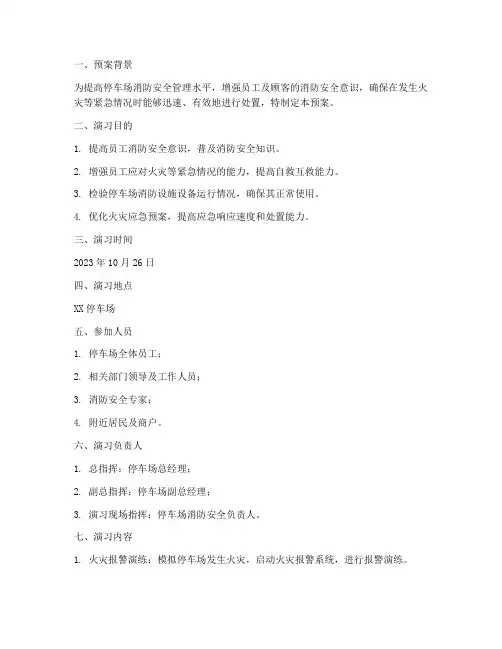 一、预案背景

为提高停车场消防安全管理水平，增强员工及顾客的消防安全意识，确保在发生火灾等紧急情况时能够迅速、有效地进行处置，特制定本预案。

二、演习目的

1. 提高员工消防安全意识，普及消防安全知识。

2. 增强员工应对火灾等紧急情况的能力，提高自救互救能力。

3. 检验停车场消防设施设备运行情况，确保其正常使用。

4. 优化火灾应急预案，提高应急响应速度和处置能力。

三、演习时间

2023 年 10 月 26 日

四、演习地点

XX 停车场

五、参加人员

1. 停车场全体员工；

2. 相关部门领导及工作人员；

3. 消防安全专家；

4. 附近居民及商户。

六、演习负责人

1. 总指挥：停车场总经理；

2. 副总指挥：停车场副总经理；

3. 演习现场指挥：停车场消防安全负责人。

七、演习内容

1. 火灾报警演练：模拟停车场发生火灾，启动火灾报警系统，进行报警演练。